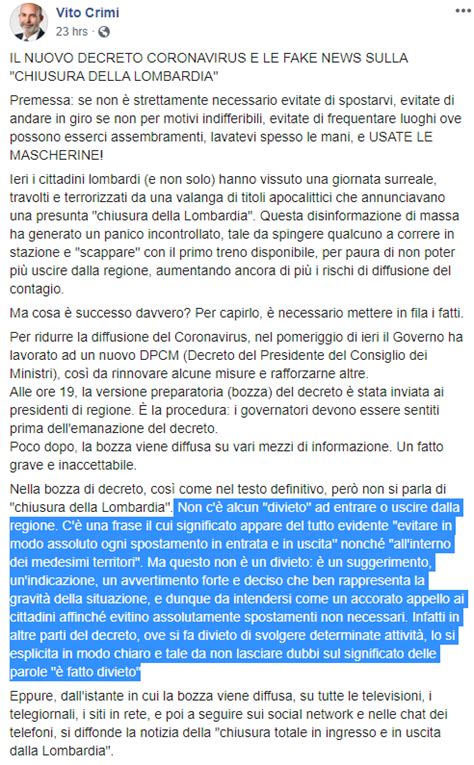 Vito Crimi
23 hrs ·

IL NUOVO DECRETO CORONAVIRUS E LE FAKE NEWS SULLA "CHIUSURA DELLA LOMBARDIA"

Premessa: se non è strettamente necessario evitate di spostarvi, evitate di andare in giro se non per motivi indifferibili, evitate di frequentare luoghi ove possono esserci assembramenti, lavatevi spesso le mani, e USATE LE MASCHERINE!

Ieri i cittadini lombardi (e non solo) hanno vissuto una giornata surreale, travolti e terrorizzati da una valanga di titoli apocalittici che annunciavano una presunta "chiusura della Lombardia". Questa disinformazione di massa ha generato un panico incontrollato, tale da spingere qualcuno a correre in stazione e "scappare" con il primo treno disponibile, per paura di non poter più uscire dalla regione, aumentando ancora di più i rischi di diffusione del contagio.

Ma cosa è successo davvero? Per capirlo, è necessario mettere in fila i fatti.

Per ridurre la diffusione del Coronavirus, nel pomeriggio di ieri il Governo ha lavorato ad un nuovo DPCM (Decreto del Presidente del Consiglio dei Ministri), così da rinnovare alcune misure e rafforzarne altre.
Alle ore 19, la versione preparatoria (bozza) del decreto è stata inviata ai presidenti di regione. È la procedura: i governatori devono essere sentiti prima dell'emanazione del decreto.
Poco dopo, la bozza viene diffusa su vari mezzi di informazione. Un fatto grave e inaccettabile.

Nella bozza di decreto, così come nel testo definitivo, però non si parla di "chiusura della Lombardia". Non c'è alcun "divieto" ad entrare o uscire dalla regione. C'è una frase il cui significato appare del tutto evidente "evitare in modo assoluto ogni spostamento in entrata e in uscita" nonché "all'interno dei medesimi territori". Ma questo non è un divieto: è un suggerimento, un'indicazione, un avvertimento forte e deciso che ben rappresenta la gravità della situazione, e dunque da intendersi come un accorato appello ai cittadini affinché evitino assolutamente spostamenti non necessari. Infatti in altre parti del decreto, ove si fa divieto di svolgere determinate attività, lo si esplicita in modo chiaro e tale da non lasciare dubbi sul significato delle parole "è fatto divieto"

Eppure, dall'istante in cui la bozza viene diffusa, su tutte le televisioni, i telegiornali, i siti in rete, e poi a seguire sui social network e nelle chat dei telefoni, si diffonde la notizia della "chiusura totale in ingresso e in uscita dalla Lombardia".